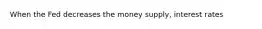 When the Fed decreases the money supply, interest rates